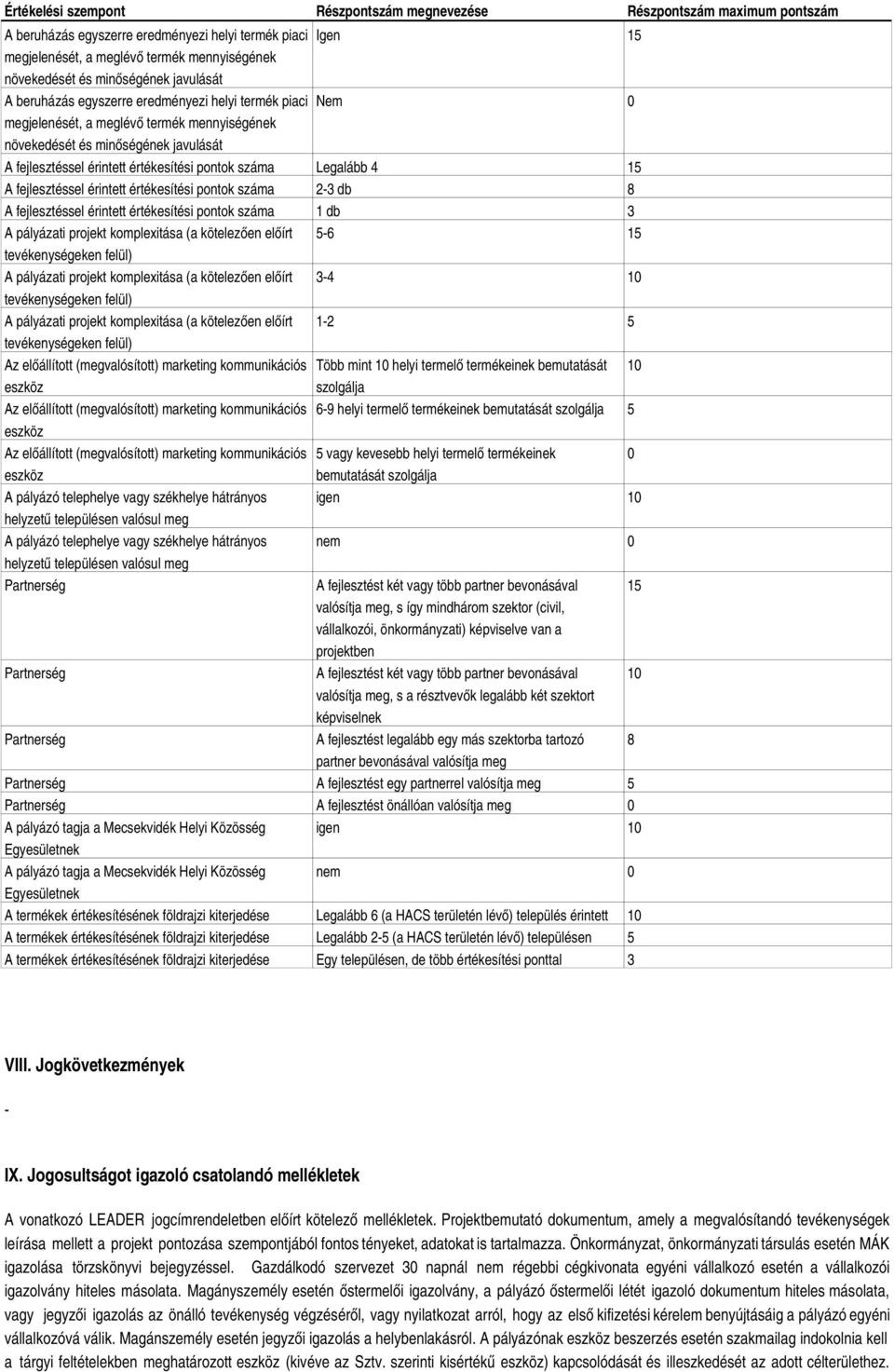 | Értékelési szempont | Részpontszám megnevezése | Részpontszám maximum pontszám |
|---|---|---|
| A beruházás egyszerre eredményezi helyi termék piaci megjelenését, a meglévő termék mennyiségének növekedését és minőségének javulását | Igen | 15 |
| A beruházás egyszerre eredményezi helyi termék piaci megjelenését, a meglévő termék mennyiségének növekedését és minőségének javulását | Nem | 0 |
| A fejlesztéssel érintett értékesítési pontok száma | Legalább 4 | 15 |
| A fejlesztéssel érintett értékesítési pontok száma | 2-3 db | 8 |
| A fejlesztéssel érintett értékesítési pontok száma | 1 db | 3 |
| A pályázati projekt komplexitása (a kötelezően előírt tevékenységeken felül) | 5-6 | 15 |
| A pályázati projekt komplexitása (a kötelezően előírt tevékenységeken felül) | 3-4 | 10 |
| A pályázati projekt komplexitása (a kötelezően előírt tevékenységeken felül) | 1-2 | 5 |
| Az előállított (megvalósított) marketing kommunikációs eszköz | Több mint 10 helyi termelő termékeinek bemutatását szolgálja | 10 |
| Az előállított (megvalósított) marketing kommunikációs eszköz | 6-9 helyi termelő termékeinek bemutatását szolgálja | 5 |
| Az előállított (megvalósított) marketing kommunikációs eszköz | 5 vagy kevesebb helyi termelő termékeinek bemutatását szolgálja | 0 |
| A pályázó telephelye vagy székhelye hátrányos helyzetű településen valósul meg | igen | 10 |
| A pályázó telephelye vagy székhelye hátrányos helyzetű településen valósul meg | nem | 0 |
| Partnerség | A fejlesztést két vagy több partner bevonásával valósítja meg, s így mindhárom szektor (civil, vállalkozói, önkormányzati) képviselve van a projektben | 15 |
| Partnerség | A fejlesztést két vagy több partner bevonásával valósítja meg, s a résztvevők legalább két szektort képviselnek | 10 |
| Partnerség | A fejlesztést legalább egy más szektorba tartozó partner bevonásával valósítja meg | 8 |
| Partnerség | A fejlesztést egy partnerrel valósítja meg | 5 |
| Partnerség | A fejlesztést önállóan valósítja meg | 0 |
| A pályázó tagja a Mecsekvidék Helyi Közösség Egyesületnek | igen | 10 |
| A pályázó tagja a Mecsekvidék Helyi Közösség Egyesületnek | nem | 0 |
| A termékek értékesítésének földrajzi kiterjedése | Legalább 6 (a HACS területén lévő) település érintett | 10 |
| A termékek értékesítésének földrajzi kiterjedése | Legalább 2-5 (a HACS területén lévő) településen | 5 |
| A termékek értékesítésének földrajzi kiterjedése | Egy településen, de több értékesítési ponttal | 3 |

VIII. Jogkövetkezmények

-

IX. Jogosultságot igazoló csatolandó mellékletek

A vonatkozó LEADER jogcímrendeletben előírt kötelező mellékletek. Projektbemutató dokumentum, amely a megvalósítandó tevékenységek leírása mellett a projekt pontozása szempontjából fontos tényeket, adatokat is tartalmazza. Önkormányzat, önkormányzati társulás esetén MÁK igazolása törzskönyvi bejegyzéssel. Gazdálkodó szervezet 30 napnál nem régebbi cégkivonata egyéni vállalkozó esetén a vállalkozói igazolvány hiteles másolata. Magányszemély esetén őstermelői igazolvány, a pályázó őstermelői létét igazoló dokumentum hiteles másolata, vagy jegyzői igazolás az önálló tevékenység végzéséről, vagy nyilatkozat arról, hogy az első kifizetési kérelem benyújtásáig a pályázó egyéni vállalkozóvá válik. Magánszemély esetén jegyzői igazolás a helybenlakásról. A pályázónak eszköz beszerzés esetén szakmailag indokolnia kell a tárgyi feltételekben meghatározott eszköz (kivéve az Sztv. szerinti kisértékű eszköz) kapcsolódását és illeszkedését az adott célterülethez.